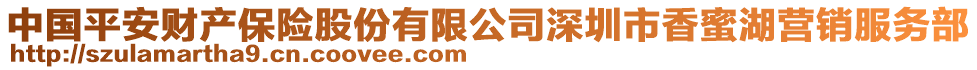 中国平安财产保险股份有限公司深圳市香蜜湖营销服务部
http://szulamartha9.cn.coovee.com